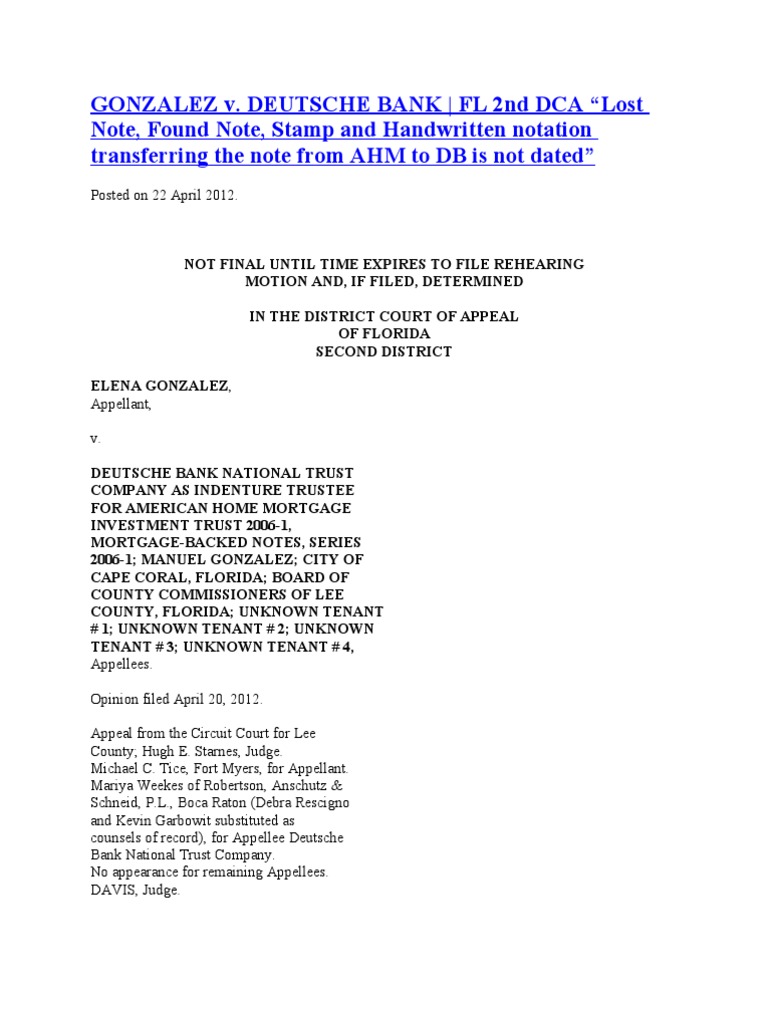 GONZALEZ v. DEUTSCHE BANK | FL 2nd DCA “Lost Note, Found Note, Stamp and Handwritten notation transferring the note from AHM to DB is not dated”

Posted on 22 April 2012.

NOT FINAL UNTIL TIME EXPIRES TO FILE REHEARING MOTION AND, IF FILED, DETERMINED

IN THE DISTRICT COURT OF APPEAL OF FLORIDA SECOND DISTRICT

ELENA GONZALEZ,
Appellant,

v.

DEUTSCHE BANK NATIONAL TRUST COMPANY AS INDENTURE TRUSTEE FOR AMERICAN HOME MORTGAGE INVESTMENT TRUST 2006-1, MORTGAGE-BACKED NOTES, SERIES 2006-1; MANUEL GONZALEZ; CITY OF CAPE CORAL, FLORIDA; BOARD OF COUNTY COMMISSIONERS OF LEE COUNTY, FLORIDA; UNKNOWN TENANT # 1; UNKNOWN TENANT # 2; UNKNOWN TENANT # 3; UNKNOWN TENANT # 4,
Appellees.

Opinion filed April 20, 2012.

Appeal from the Circuit Court for Lee County; Hugh E. Starnes, Judge.
Michael C. Tice, Fort Myers, for Appellant.
Mariya Weekes of Robertson, Anschutz & Schneid, P.L., Boca Raton (Debra Rescigno and Kevin Garbowit substituted as counsels of record), for Appellee Deutsche Bank National Trust Company.
No appearance for remaining Appellees.
DAVIS, Judge.